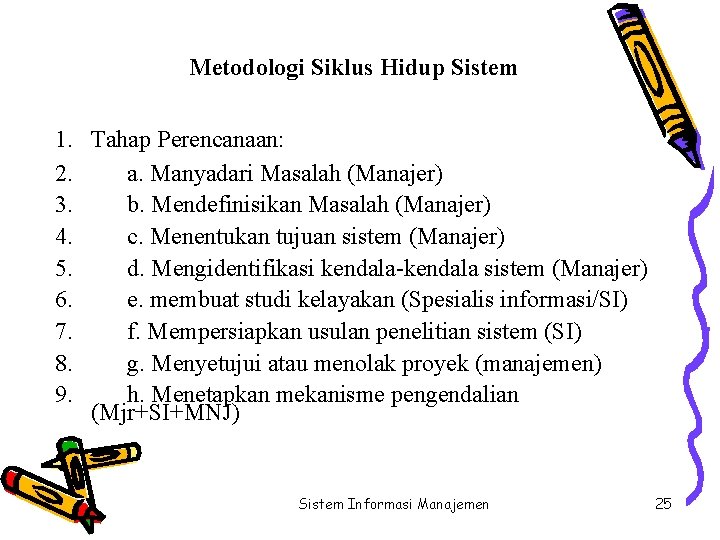 Metodologi Siklus Hidup Sistem

1. Tahap Perencanaan:
2. a. Manyadari Masalah (Manajer)
3. b. Mendefinisikan Masalah (Manajer)
4. c. Menentukan tujuan sistem (Manajer)
5. d. Mengidentifikasi kendala-kendala sistem (Manajer)
6. e. membuat studi kelayakan (Spesialis informasi/SI)
7. f. Mempersiapkan usulan penelitian sistem (SI)
8. g. Menyetujui atau menolak proyek (manajemen)
9. h. Menetapkan mekanisme pengendalian (Mjr+SI+MNJ)

Sistem Informasi Manajemen 25